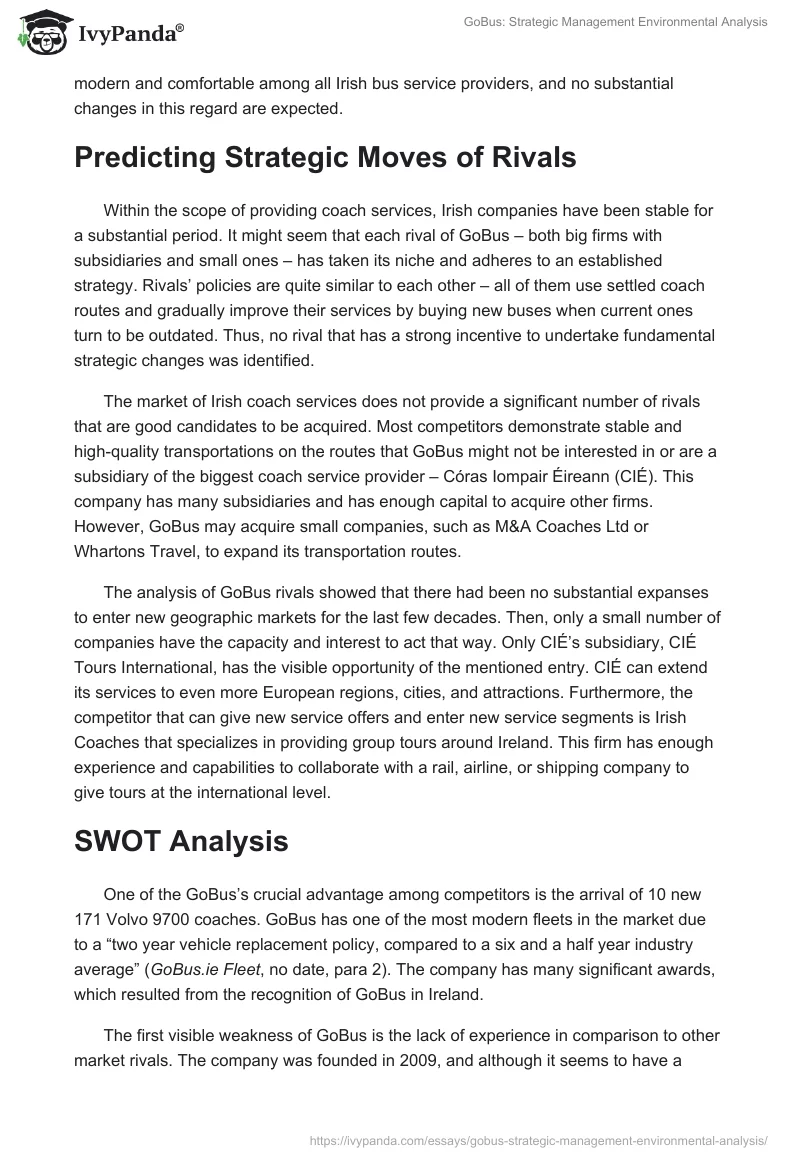 IvyPanda®

GoBus: Strategic Management Environmental Analysis

modern and comfortable among all Irish bus service providers, and no substantial changes in this regard are expected.

Predicting Strategic Moves of Rivals

Within the scope of providing coach services, Irish companies have been stable for a substantial period. It might seem that each rival of GoBus – both big firms with subsidiaries and small ones – has taken its niche and adheres to an established strategy. Rivals' policies are quite similar to each other – all of them use settled coach routes and gradually improve their services by buying new buses when current ones turn to be outdated. Thus, no rival that has a strong incentive to undertake fundamental strategic changes was identified.

The market of Irish coach services does not provide a significant number of rivals that are good candidates to be acquired. Most competitors demonstrate stable and high-quality transportations on the routes that GoBus might not be interested in or are a subsidiary of the biggest coach service provider – Córas Iompair Éireann (CIÉ). This company has many subsidiaries and has enough capital to acquire other firms. However, GoBus may acquire small companies, such as M&A Coaches Ltd or Whartons Travel, to expand its transportation routes.

The analysis of GoBus rivals showed that there had been no substantial expanses to enter new geographic markets for the last few decades. Then, only a small number of companies have the capacity and interest to act that way. Only CIÉ's subsidiary, CIÉ Tours International, has the visible opportunity of the mentioned entry. CIÉ can extend its services to even more European regions, cities, and attractions. Furthermore, the competitor that can give new service offers and enter new service segments is Irish Coaches that specializes in providing group tours around Ireland. This firm has enough experience and capabilities to collaborate with a rail, airline, or shipping company to give tours at the international level.

SWOT Analysis

One of the GoBus's crucial advantage among competitors is the arrival of 10 new 171 Volvo 9700 coaches. GoBus has one of the most modern fleets in the market due to a "two year vehicle replacement policy, compared to a six and a half year industry average" (GoBus.ie Fleet, no date, para 2). The company has many significant awards, which resulted from the recognition of GoBus in Ireland.

The first visible weakness of GoBus is the lack of experience in comparison to other market rivals. The company was founded in 2009, and although it seems to have a

https://ivypanda.com/essays/gobus-strategic-management-environmental-analysis/